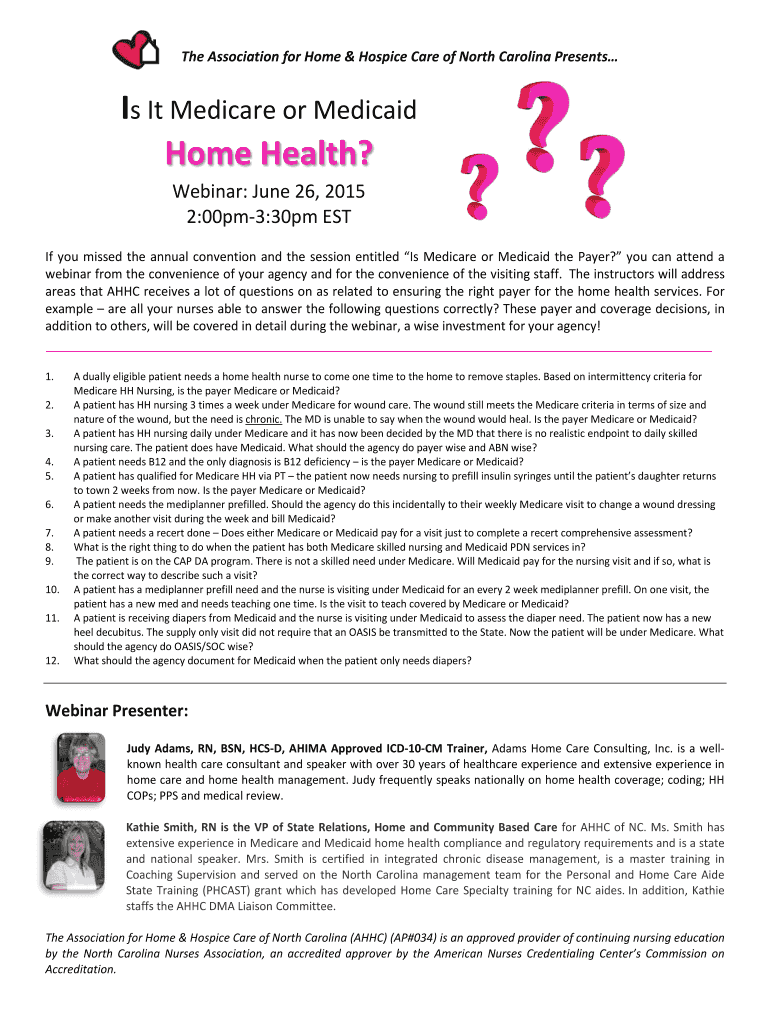 The Association for Home & Hospice Care of North Carolina Presents…

Is It Medicare or Medicaid

Home Health?

Webinar: June 26, 2015
2:00pm-3:30pm EST

If you missed the annual convention and the session entitled "Is Medicare or Medicaid the Payer?" you can attend a webinar from the convenience of your agency and for the convenience of the visiting staff. The instructors will address areas that AHHC receives a lot of questions on as related to ensuring the right payer for the home health services. For example – are all your nurses able to answer the following questions correctly? These payer and coverage decisions, in addition to others, will be covered in detail during the webinar, a wise investment for your agency!

1. A dually eligible patient needs a home health nurse to come one time to the home to remove staples. Based on intermittency criteria for Medicare HH Nursing, is the payer Medicare or Medicaid?
2. A patient has HH nursing 3 times a week under Medicare for wound care. The wound still meets the Medicare criteria in terms of size and nature of the wound, but the need is chronic. The MD is unable to say when the wound would heal. Is the payer Medicare or Medicaid?
3. A patient has HH nursing daily under Medicare and it has now been decided by the MD that there is no realistic endpoint to daily skilled nursing care. The patient does have Medicaid. What should the agency do payer wise and ABN wise?
4. A patient needs B12 and the only diagnosis is B12 deficiency – is the payer Medicare or Medicaid?
5. A patient has qualified for Medicare HH via PT – the patient now needs nursing to prefill insulin syringes until the patient's daughter returns to town 2 weeks from now. Is the payer Medicare or Medicaid?
6. A patient needs the mediplanner prefilled. Should the agency do this incidentally to their weekly Medicare visit to change a wound dressing or make another visit during the week and bill Medicaid?
7. A patient needs a recert done – Does either Medicare or Medicaid pay for a visit just to complete a recert comprehensive assessment?
8. What is the right thing to do when the patient has both Medicare skilled nursing and Medicaid PDN services in?
9. The patient is on the CAP DA program. There is not a skilled need under Medicare. Will Medicaid pay for the nursing visit and if so, what is the correct way to describe such a visit?
10. A patient has a mediplanner prefill need and the nurse is visiting under Medicaid for an every 2 week mediplanner prefill. On one visit, the patient has a new med and needs teaching one time. Is the visit to teach covered by Medicare or Medicaid?
11. A patient is receiving diapers from Medicaid and the nurse is visiting under Medicaid to assess the diaper need. The patient now has a new heel decubitus. The supply only visit did not require that an OASIS be transmitted to the State. Now the patient will be under Medicare. What should the agency do OASIS/SOC wise?
12. What should the agency document for Medicaid when the patient only needs diapers?

Webinar Presenter:

Judy Adams, RN, BSN, HCS-D, AHIMA Approved ICD-10-CM Trainer, Adams Home Care Consulting, Inc. is a well-known health care consultant and speaker with over 30 years of healthcare experience and extensive experience in home care and home health management. Judy frequently speaks nationally on home health coverage; coding; HH COPs; PPS and medical review.

Kathie Smith, RN is the VP of State Relations, Home and Community Based Care for AHHC of NC. Ms. Smith has extensive experience in Medicare and Medicaid home health compliance and regulatory requirements and is a state and national speaker. Mrs. Smith is certified in integrated chronic disease management, is a master training in Coaching Supervision and served on the North Carolina management team for the Personal and Home Care Aide State Training (PHCAST) grant which has developed Home Care Specialty training for NC aides. In addition, Kathie staffs the AHHC DMA Liaison Committee.

The Association for Home & Hospice Care of North Carolina (AHHC) (AP#034) is an approved provider of continuing nursing education by the North Carolina Nurses Association, an accredited approver by the American Nurses Credentialing Center's Commission on Accreditation.